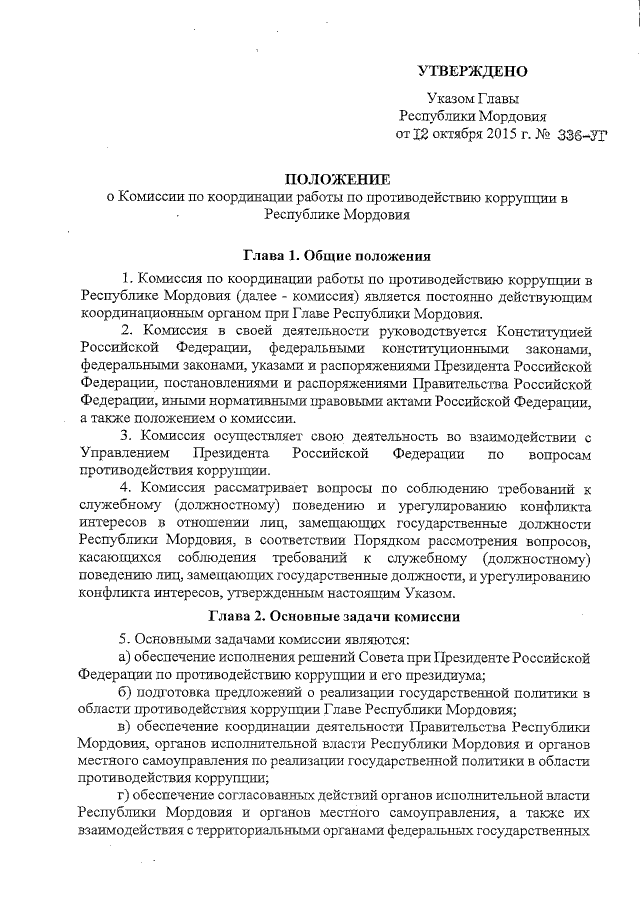 УТВЕРЖДЕНО

Указом Главы
Республики Мордовия
от 12 октября 2015 г. № 336-УГ

ПОЛОЖЕНИЕ
о Комиссии по координации работы по противодействию коррупции в Республике Мордовия

Глава 1. Общие положения

1. Комиссия по координации работы по противодействию коррупции в Республике Мордовия (далее - комиссия) является постоянно действующим координационным органом при Главе Республики Мордовия.

2. Комиссия в своей деятельности руководствуется Конституцией Российской Федерации, федеральными конституционными законами, федеральными законами, указами и распоряжениями Президента Российской Федерации, постановлениями и распоряжениями Правительства Российской Федерации, иными нормативными правовыми актами Российской Федерации, а также положением о комиссии.

3. Комиссия осуществляет свою деятельность во взаимодействии с Управлением Президента Российской Федерации по вопросам противодействия коррупции.

4. Комиссия рассматривает вопросы по соблюдению требований к служебному (должностному) поведению и урегулированию конфликта интересов в отношении лиц, замещающих государственные должности Республики Мордовия, в соответствии Порядком рассмотрения вопросов, касающихся соблюдения требований к служебному (должностному) поведению лиц, замещающих государственные должности, и урегулированию конфликта интересов, утвержденным настоящим Указом.

Глава 2. Основные задачи комиссии

5. Основными задачами комиссии являются:

а) обеспечение исполнения решений Совета при Президенте Российской Федерации по противодействию коррупции и его президиума;

б) подготовка предложений о реализации государственной политики в области противодействия коррупции Главе Республики Мордовия;

в) обеспечение координации деятельности Правительства Республики Мордовия, органов исполнительной власти Республики Мордовия и органов местного самоуправления по реализации государственной политики в области противодействия коррупции;

г) обеспечение согласованных действий органов исполнительной власти Республики Мордовия и органов местного самоуправления, а также их взаимодействия с территориальными органами федеральных государственных